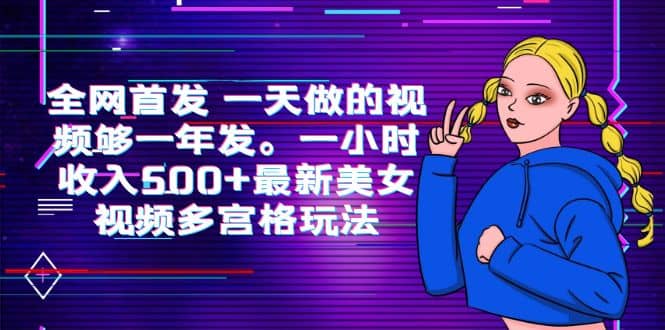 全网首发 一天做的视频够一年发。一小时收入500+最新美女视频多宫格玩法